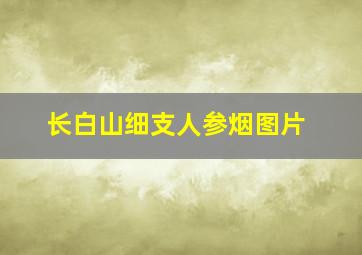 长白山细支人参烟图片